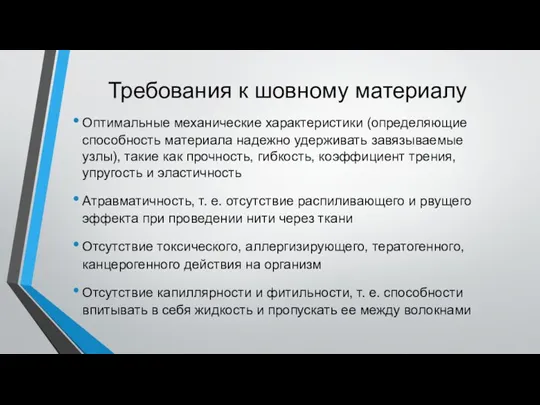 Требования к шовному материалу

• Оптимальные механические характеристики (определяющие способность материала надежно удерживать завязываемые узлы), такие как прочность, гибкость, коэффициент трения, упругость и эластичность

• Атравматичность, т. е. отсутствие распиливающего и рвущего эффекта при проведении нити через ткани

• Отсутствие токсического, аллергизирующего, тератогенного, канцерогенного действия на организм

• Отсутствие капиллярности и фитильности, т. е. способности впитывать в себя жидкость и пропускать ее между волокнами